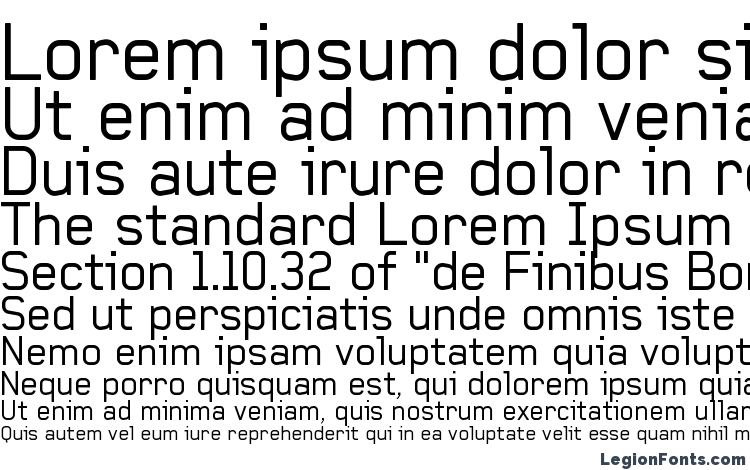 Lorem ipsum dolor si
Ut enim ad minim venia
Duis aute irure dolor in re
The standard Lorem Ipsum
Section 1.10.32 of "de Finibus Bon
Sed ut perspiciatis unde omnis iste
Nemo enim ipsam voluptatem quia volupt
Neque porro quisquam est, qui dolorem ipsum quia
Ut enim ad minima veniam, quis nostrum exercitationem ullam
Quis autem vel eum iure reprehenderit qui in ea voluptate velit esse quam nihil m
LegionFonts.com